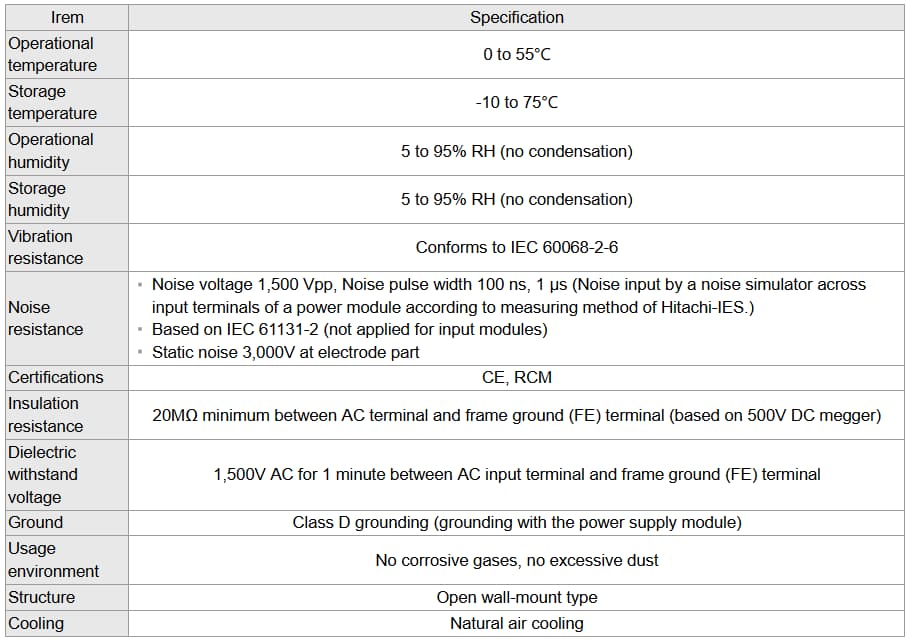 | Irem | Specification |
|---|---|
| Operational temperature | 0 to 55°C |
| Storage temperature | -10 to 75°C |
| Operational humidity | 5 to 95% RH (no condensation) |
| Storage humidity | 5 to 95% RH (no condensation) |
| Vibration resistance | Conforms to IEC 60068-2-6 |
| Noise resistance | ▪ Noise voltage 1,500 Vpp, Noise pulse width 100 ns, 1 μs (Noise input by a noise simulator across input terminals of a power module according to measuring method of Hitachi-IES.) ▪ Based on IEC 61131-2 (not applied for input modules) ▪ Static noise 3,000V at electrode part |
| Certifications | CE, RCM |
| Insulation resistance | 20MΩ minimum between AC terminal and frame ground (FE) terminal (based on 500V DC megger) |
| Dielectric withstand voltage | 1,500V AC for 1 minute between AC input terminal and frame ground (FE) terminal |
| Ground | Class D grounding (grounding with the power supply module) |
| Usage environment | No corrosive gases, no excessive dust |
| Structure | Open wall-mount type |
| Cooling | Natural air cooling |